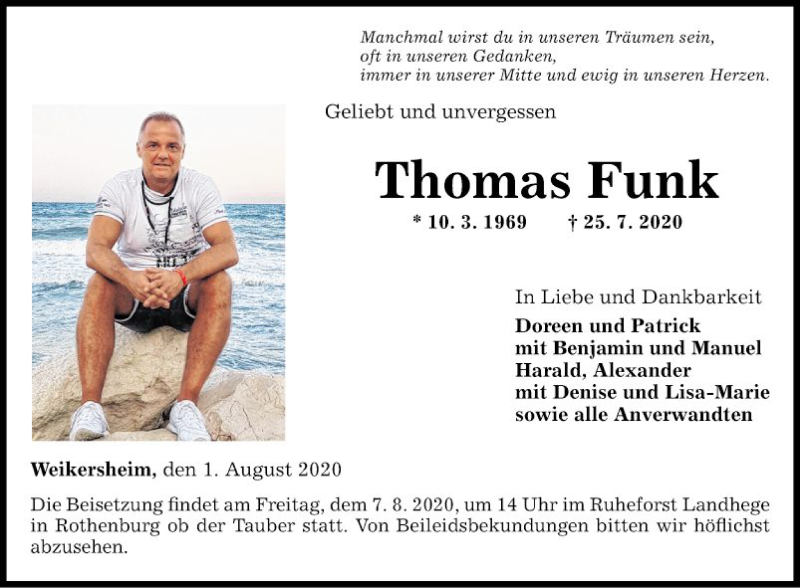 Manchmal wirst du in unseren Träumen sein,
oft in unseren Gedanken,
immer in unserer Mitte und ewig in unseren Herzen.

Geliebt und unvergessen

Thomas Funk

* 10. 3. 1969 † 25. 7. 2020

In Liebe und Dankbarkeit
Doreen und Patrick
mit Benjamin und Manuel
Harald, Alexander
mit Denise und Lisa-Marie
sowie alle Anverwandten

Weikersheim, den 1. August 2020

Die Beisetzung findet am Freitag, dem 7. 8. 2020, um 14 Uhr im Ruheforst Landhege in Rothenburg ob der Tauber statt. Von Beileidsbekundungen bitten wir höflichst abzusehen.